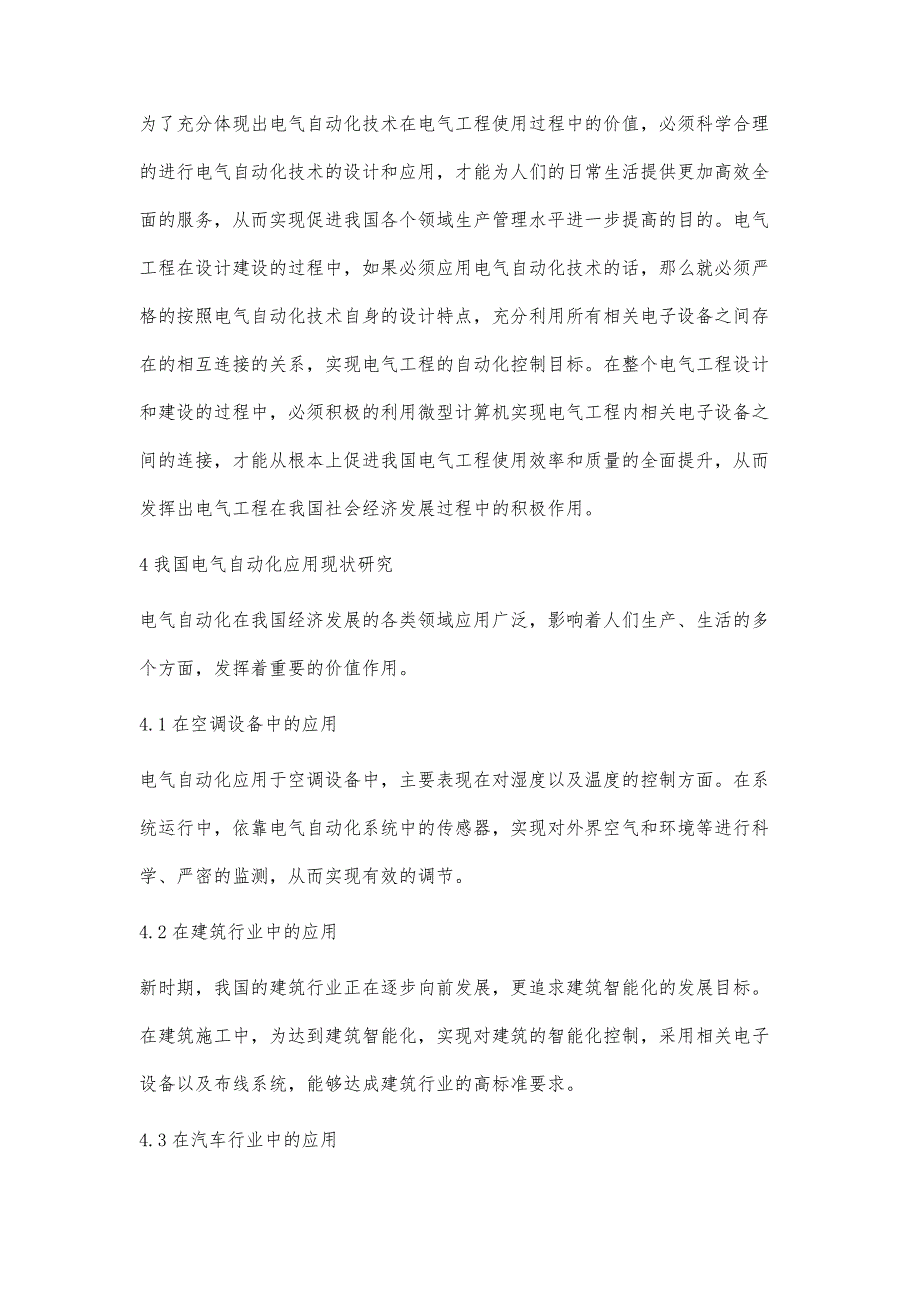 为了充分体现出电气自动化技术在电气工程使用过程中的价值，必须科学合理的进行电气自动化技术的设计和应用，才能为人们的日常生活提供更加高效全面的服务，从而实现促进我国各个领域生产管理水平进一步提高的目的。电气工程在设计建设的过程中，如果必须应用电气自动化技术的话，那么就必须严格的按照电气自动化技术自身的设计特点，充分利用所有相关电子设备之间存在的相互连接的关系，实现电气工程的自动化控制目标。在整个电气工程设计和建设的过程中，必须积极的利用微型计算机实现电气工程内相关电子设备之间的连接，才能从根本上促进我国电气工程使用效率和质量的全面提升，从而发挥出电气工程在我国社会经济发展过程中的积极作用。

4 我国电气自动化应用现状研究

电气自动化在我国经济发展的各类领域应用广泛，影响着人们生产、生活的多个方面，发挥着重要的价值作用。

4.1 在空调设备中的应用

电气自动化应用于空调设备中，主要表现在对湿度以及温度的控制方面。在系统运行中，依靠电气自动化系统中的传感器，实现对外界空气和环境等进行科学、严密的监测，从而实现有效的调节。

4.2 在建筑行业中的应用

新时期，我国的建筑行业正在逐步向前发展，更追求建筑智能化的发展目标。在建筑施工中，为达到建筑智能化，实现对建筑的智能化控制，采用相关电子设备以及布线系统，能够达成建筑行业的高标准要求。

4.3 在汽车行业中的应用